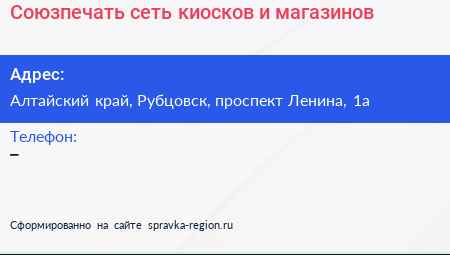 Союзпечать сеть киосков и магазинов

Адрес:
Алтайский край, Рубцовск, проспект Ленина, 1а

Телефон:
–

Сформированно на сайте spravka-region.ru